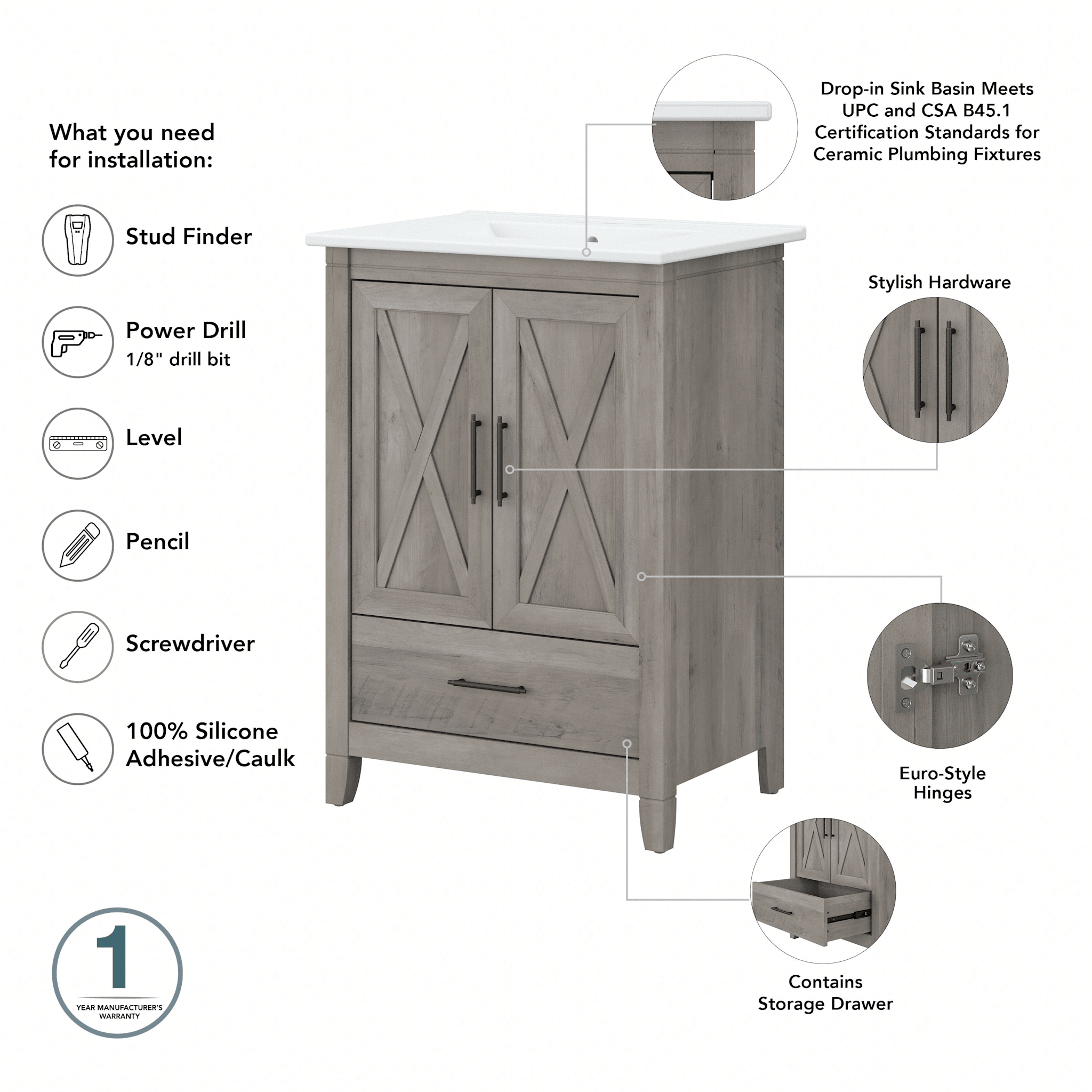 What you need for installation:

Stud Finder

Power Drill
1/8" drill bit

Level

Pencil

Screwdriver

100% Silicone Adhesive/Caulk

1
YEAR MANUFACTURER'S WARRANTY

Drop-in Sink Basin Meets UPC and CSA B45.1 Certification Standards for Ceramic Plumbing Fixtures

Stylish Hardware

Euro-Style Hinges

Contains Storage Drawer